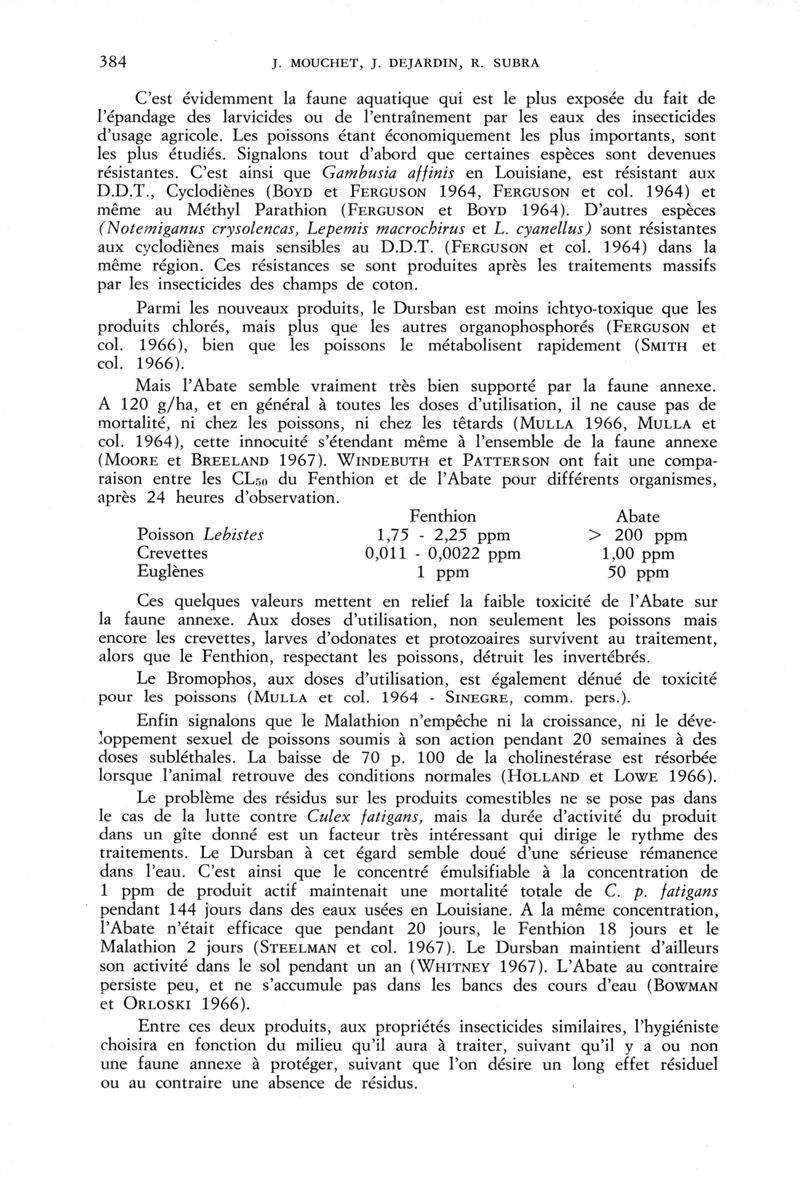 384 J. MOUCHET, J. DEJARDIN, R. SUBRA

C'est évidemment la faune aquatique qui est le plus exposée du fait de l'épandage des larvicides ou de l'entraînement par les eaux des insecticides d'usage agricole. Les poissons étant économiquement les plus importants, sont les plus étudiés. Signalons tout d'abord que certaines espèces sont devenues résistantes. C'est ainsi que Gambusia affinis en Louisiane, est résistant aux D.D.T., Cyclodiènes (BOYD et FERGUSON 1964, FERGUSON et col. 1964) et même au Méthyl Parathion (FERGUSON et BOYD 1964). D'autres espèces (Notemiganus crysolencas, Lepemis macrochirus et L. cyanellus) sont résistantes aux cyclodiènes mais sensibles au D.D.T. (FERGUSON et col. 1964) dans la même région. Ces résistances se sont produites après les traitements massifs par les insecticides des champs de coton.

Parmi les nouveaux produits, le Dursban est moins ichtyo-toxique que les produits chlorés, mais plus que les autres organophosphorés (FERGUSON et col. 1966), bien que les poissons le métabolisent rapidement (SMITH et col. 1966).

Mais l'Abate semble vraiment très bien supporté par la faune annexe. A 120 g/ha, et en général à toutes les doses d'utilisation, il ne cause pas de mortalité, ni chez les poissons, ni chez les têtards (MULLA 1966, MULLA et col. 1964), cette innocuité s'étendant même à l'ensemble de la faune annexe (MOORE et BREELAND 1967). WINDEBUTH et PATTERSON ont fait une comparaison entre les $CL_{50}$ du Fenthion et de l'Abate pour différents organismes, après 24 heures d'observation.

| | Fenthion | Abate |
|---|---|---|
| Poisson Lebistes | 1,75 - 2,25 ppm | > 200 ppm |
| Crevettes | 0,011 - 0,0022 ppm | 1,00 ppm |
| Euglènes | 1 ppm | 50 ppm |

Ces quelques valeurs mettent en relief la faible toxicité de l'Abate sur la faune annexe. Aux doses d'utilisation, non seulement les poissons mais encore les crevettes, larves d'odonates et protozoaires survivent au traitement, alors que le Fenthion, respectant les poissons, détruit les invertébrés.

Le Bromophos, aux doses d'utilisation, est également dénué de toxicité pour les poissons (MULLA et col. 1964 - SINEGRE, comm. pers.).

Enfin signalons que le Malathion n'empêche ni la croissance, ni le développement sexuel de poissons soumis à son action pendant 20 semaines à des doses subléthales. La baisse de 70 p. 100 de la cholinestérase est résorbée lorsque l'animal retrouve des conditions normales (HOLLAND et LOWE 1966).

Le problème des résidus sur les produits comestibles ne se pose pas dans le cas de la lutte contre Culex fatigans, mais la durée d'activité du produit dans un gîte donné est un facteur très intéressant qui dirige le rythme des traitements. Le Dursban à cet égard semble doué d'une sérieuse rémanence dans l'eau. C'est ainsi que le concentré émulsifiable à la concentration de 1 ppm de produit actif maintenait une mortalité totale de C. p. fatigans pendant 144 jours dans des eaux usées en Louisiane. A la même concentration, l'Abate n'était efficace que pendant 20 jours, le Fenthion 18 jours et le Malathion 2 jours (STEELMAN et col. 1967). Le Dursban maintient d'ailleurs son activité dans le sol pendant un an (WHITNEY 1967). L'Abate au contraire persiste peu, et ne s'accumule pas dans les bancs des cours d'eau (BOWMAN et ORLOSKI 1966).

Entre ces deux produits, aux propriétés insecticides similaires, l'hygiéniste choisira en fonction du milieu qu'il aura à traiter, suivant qu'il y a ou non une faune annexe à protéger, suivant que l'on désire un long effet résiduel ou au contraire une absence de résidus.